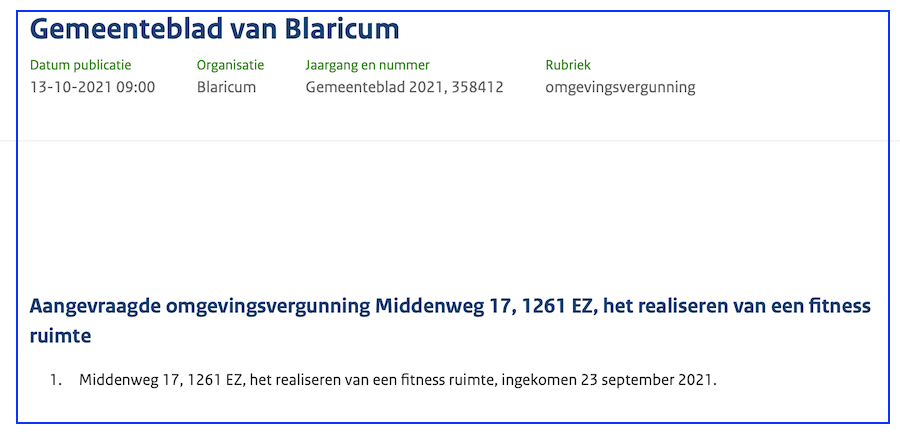 Gemeenteblad van Blaricum

| Datum publicatie | Organisatie | Jaargang en nummer | Rubriek |
|---|---|---|---|
| 13-10-2021 09:00 | Blaricum | Gemeenteblad 2021, 358412 | omgevingsvergunning |

Aangevraagde omgevingsvergunning Middenweg 17, 1261 EZ, het realiseren van een fitness ruimte

1. Middenweg 17, 1261 EZ, het realiseren van een fitness ruimte, ingekomen 23 september 2021.